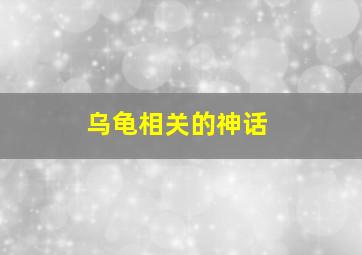 乌龟相关的神话